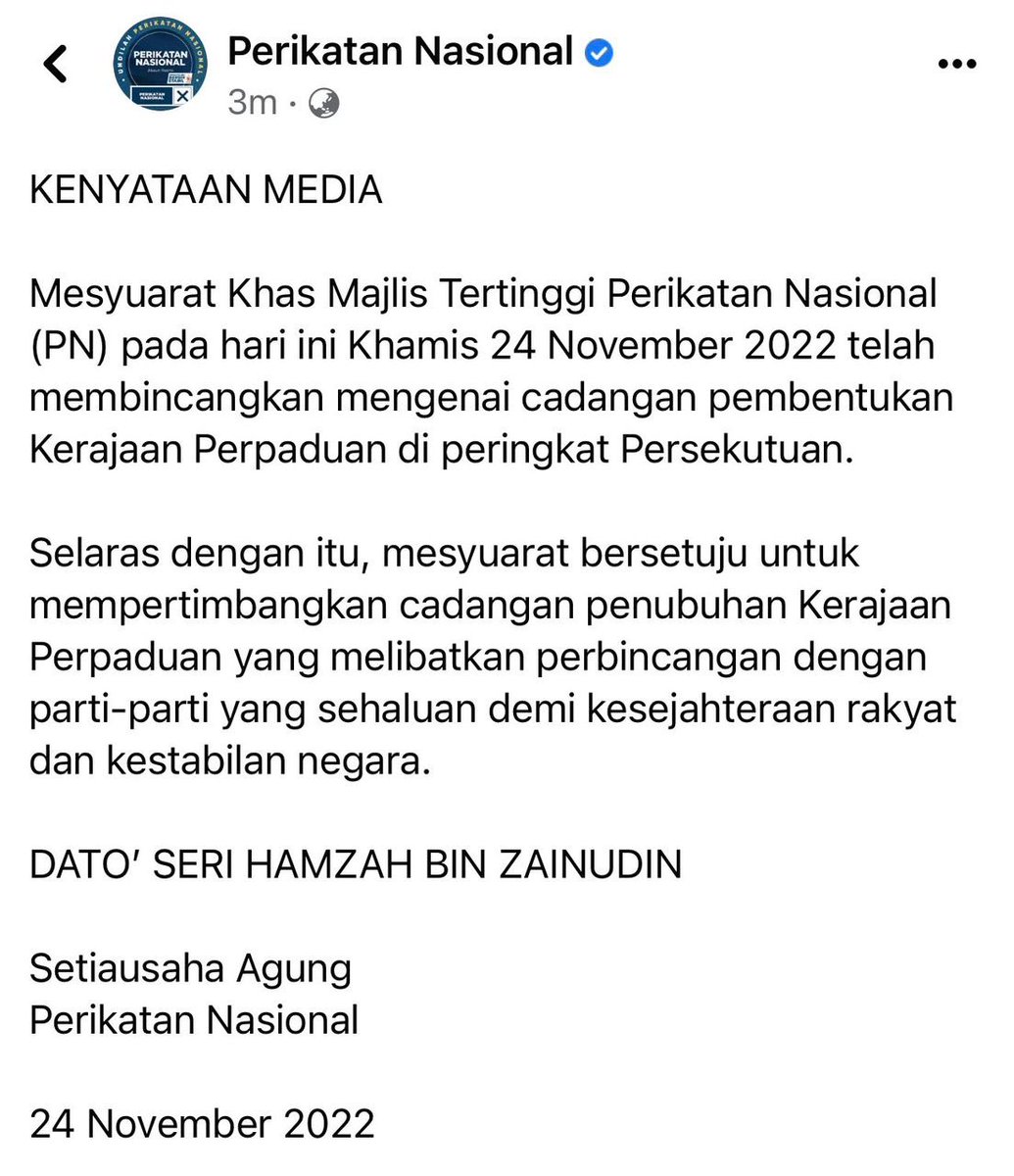 Perikatan Nasional
3m ·

KENYATAAN MEDIA

Mesyuarat Khas Majlis Tertinggi Perikatan Nasional (PN) pada hari ini Khamis 24 November 2022 telah membincangkan mengenai cadangan pembentukan Kerajaan Perpaduan di peringkat Persekutuan.

Selaras dengan itu, mesyuarat bersetuju untuk mempertimbangkan cadangan penubuhan Kerajaan Perpaduan yang melibatkan perbincangan dengan parti-parti yang sehaluan demi kesejahteraan rakyat dan kestabilan negara.

DATO' SERI HAMZAH BIN ZAINUDIN

Setiausaha Agung
Perikatan Nasional

24 November 2022